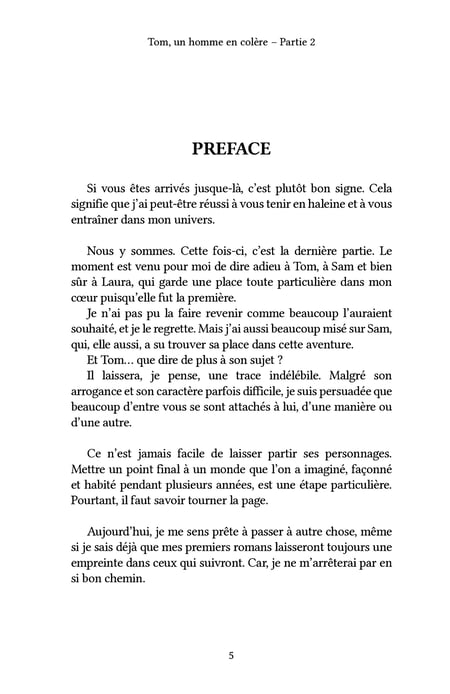 Tom, un homme en colère – Partie 2

PREFACE

Si vous êtes arrivés jusque-là, c'est plutôt bon signe. Cela signifie que j'ai peut-être réussi à vous tenir en haleine et à vous entraîner dans mon univers.

Nous y sommes. Cette fois-ci, c'est la dernière partie. Le moment est venu pour moi de dire adieu à Tom, à Sam et bien sûr à Laura, qui garde une place toute particulière dans mon cœur puisqu'elle fut la première.

Je n'ai pas pu la faire revenir comme beaucoup l'auraient souhaité, et je le regrette. Mais j'ai aussi beaucoup misé sur Sam, qui, elle aussi, a su trouver sa place dans cette aventure.

Et Tom… que dire de plus à son sujet ?

Il laissera, je pense, une trace indélébile. Malgré son arrogance et son caractère parfois difficile, je suis persuadée que beaucoup d'entre vous se sont attachés à lui, d'une manière ou d'une autre.

Ce n'est jamais facile de laisser partir ses personnages. Mettre un point final à un monde que l'on a imaginé, façonné et habité pendant plusieurs années, est une étape particulière. Pourtant, il faut savoir tourner la page.

Aujourd'hui, je me sens prête à passer à autre chose, même si je sais déjà que mes premiers romans laisseront toujours une empreinte dans ceux qui suivront. Car, je ne m'arrêterai par en si bon chemin.

5